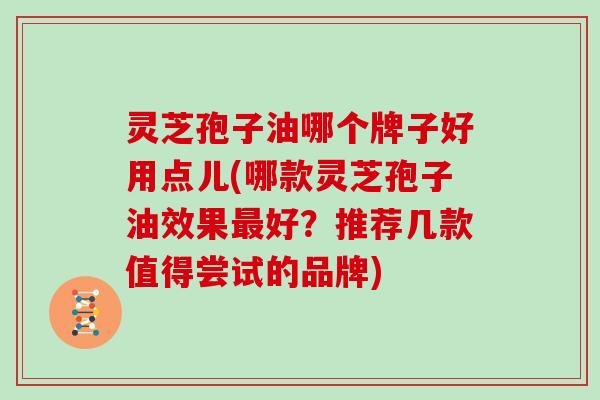 灵芝孢子油哪个牌子好用点儿(哪款灵芝孢子油效果最好？推荐几款值得尝试的品牌)